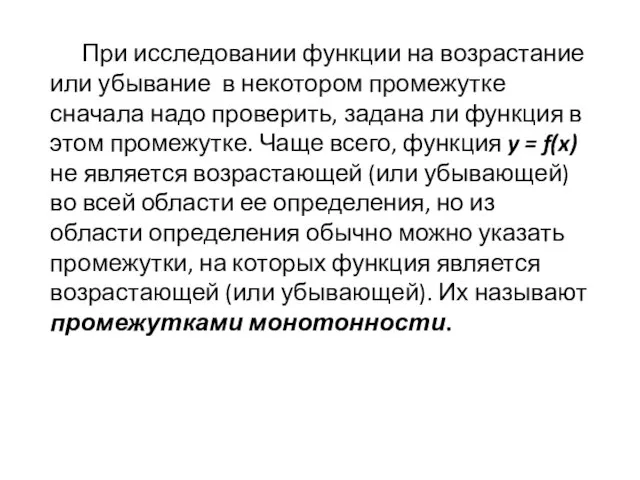 При исследовании функции на возрастание или убывание в некотором промежутке сначала надо проверить, задана ли функция в этом промежутке. Чаще всего, функция $y = f(x)$ не является возрастающей (или убывающей) во всей области ее определения, но из области определения обычно можно указать промежутки, на которых функция является возрастающей (или убывающей). Их называют промежутками монотонности.